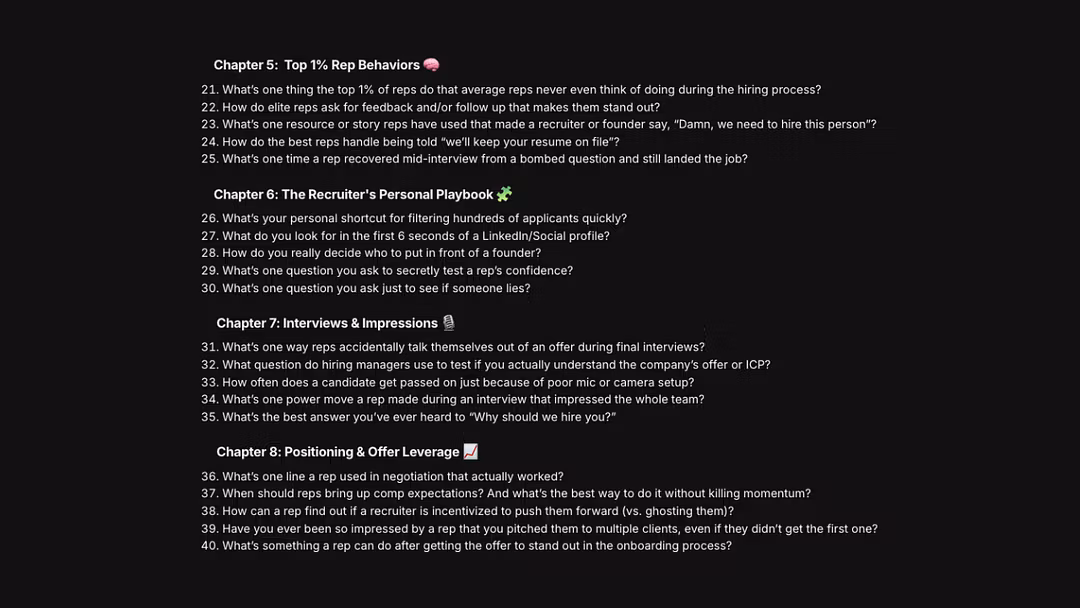 Chapter 5: Top 1% Rep Behaviors 🧠

21. What's one thing the top 1% of reps do that average reps never even think of doing during the hiring process?
22. How do elite reps ask for feedback and/or follow up that makes them stand out?
23. What's one resource or story reps have used that made a recruiter or founder say, "Damn, we need to hire this person"?
24. How do the best reps handle being told "we'll keep your resume on file"?
25. What's one time a rep recovered mid-interview from a bombed question and still landed the job?

Chapter 6: The Recruiter's Personal Playbook 🧩

26. What's your personal shortcut for filtering hundreds of applicants quickly?
27. What do you look for in the first 6 seconds of a LinkedIn/Social profile?
28. How do you really decide who to put in front of a founder?
29. What's one question you ask to secretly test a rep's confidence?
30. What's one question you ask just to see if someone lies?

Chapter 7: Interviews & Impressions 🎙️

31. What's one way reps accidentally talk themselves out of an offer during final interviews?
32. What question do hiring managers use to test if you actually understand the company's offer or ICP?
33. How often does a candidate get passed on just because of poor mic or camera setup?
34. What's one power move a rep made during an interview that impressed the whole team?
35. What's the best answer you've ever heard to "Why should we hire you?"

Chapter 8: Positioning & Offer Leverage 📈

36. What's one line a rep used in negotiation that actually worked?
37. When should reps bring up comp expectations? And what's the best way to do it without killing momentum?
38. How can a rep find out if a recruiter is incentivized to push them forward (vs. ghosting them)?
39. Have you ever been so impressed by a rep that you pitched them to multiple clients, even if they didn't get the first one?
40. What's something a rep can do after getting the offer to stand out in the onboarding process?